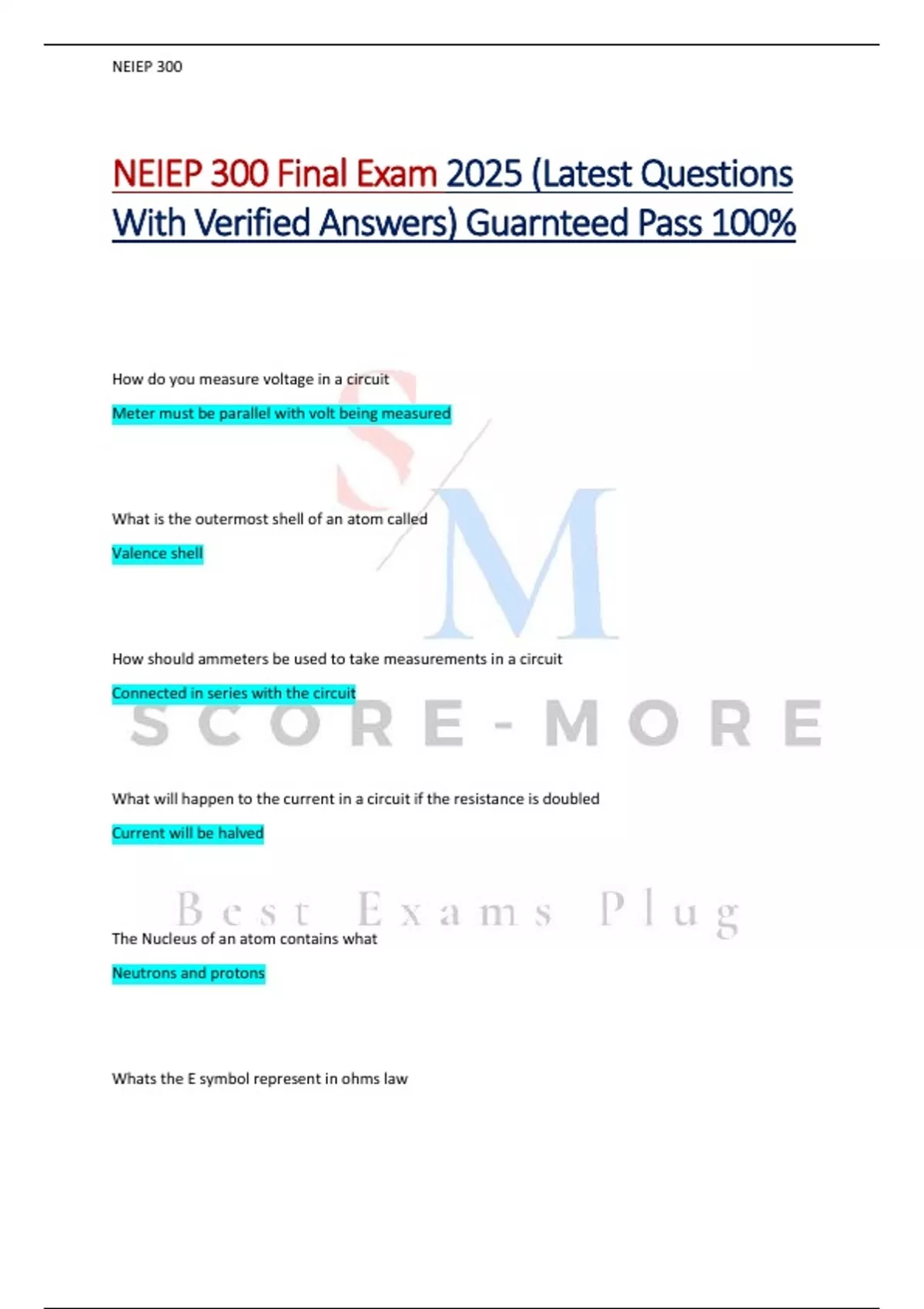 NEIEP 300

NEIEP 300 Final Exam 2025 (Latest Questions With Verified Answers) Guarnteed Pass 100%

How do you measure voltage in a circuit

Meter must be parallel with volt being measured

What is the outermost shell of an atom called

Valence shell

How should ammeters be used to take measurements in a circuit

Connected in series with the circuit

What will happen to the current in a circuit if the resistance is doubled

Current will be halved

The Nucleus of an atom contains what

Neutrons and protons

Whats the E symbol represent in ohms law

S/M

SCORE-MORE

Best Exams Plug